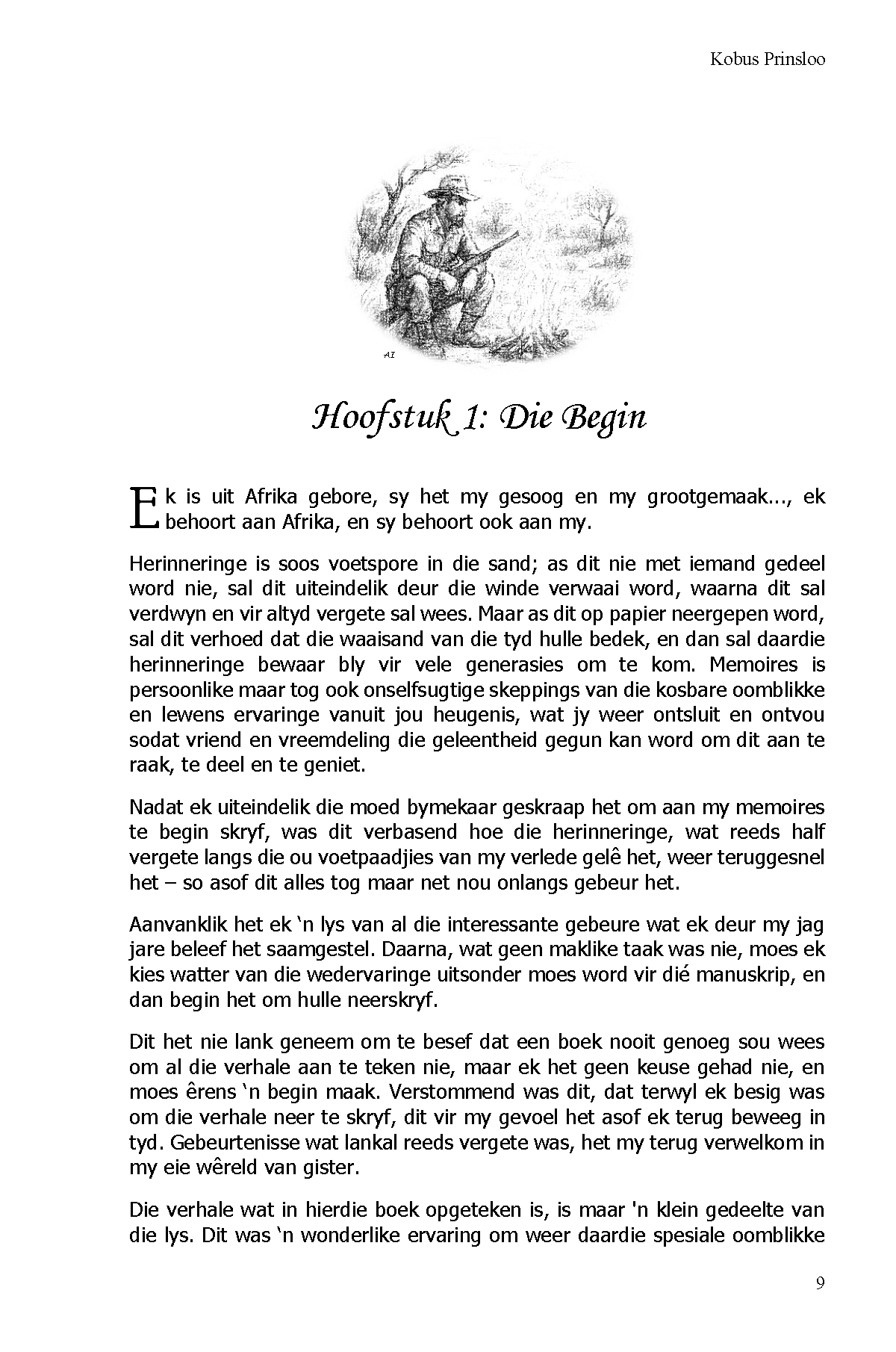 Kobus Prinsloo

AI

Hoofstuk 1: Die Begin

Ek is uit Afrika gebore, sy het my gesoog en my grootgemaak..., ek behoort aan Afrika, en sy behoort ook aan my.

Herinneringe is soos voetspore in die sand; as dit nie met iemand gedeel word nie, sal dit uiteindelik deur die winde verwaai word, waarna dit sal verdwyn en vir altyd vergete sal wees. Maar as dit op papier neergepen word, sal dit verhoed dat die waaisand van die tyd hulle bedek, en dan sal daardie herinneringe bewaar bly vir vele generasies om te kom. Memoires is persoonlike maar tog ook onselfsugtige skeppings van die kosbare oomblikke en lewens ervaringe vanuit jou heugenis, wat jy weer ontsluit en ontvou sodat vriend en vreemdeling die geleentheid gegun kan word om dit aan te raak, te deel en te geniet.

Nadat ek uiteindelik die moed bymekaar geskraap het om aan my memoires te begin skryf, was dit verbasend hoe die herinneringe, wat reeds half vergete langs die ou voetpaadjies van my verlede gelê het, weer teruggesnel het – so asof dit alles tog maar net nou onlangs gebeur het.

Aanvanklik het ek 'n lys van al die interessante gebeure wat ek deur my jag jare beleef het saamgestel. Daarna, wat geen maklike taak was nie, moes ek kies watter van die wedervaringe uitsonder moes word vir dié manuskrip, en dan begin het om hulle neerskryf.

Dit het nie lank geneem om te besef dat een boek nooit genoeg sou wees om al die verhale aan te teken nie, maar ek het geen keuse gehad nie, en moes êrens 'n begin maak. Verstommend was dit, dat terwyl ek besig was om die verhale neer te skryf, dit vir my gevoel het asof ek terug beweeg in tyd. Gebeurtenisse wat lankal reeds vergete was, het my terug verwelkom in my eie wêreld van gister.

Die verhale wat in hierdie boek opgeteken is, is maar 'n klein gedeelte van die lys. Dit was 'n wonderlike ervaring om weer daardie spesiale oomblikke

9